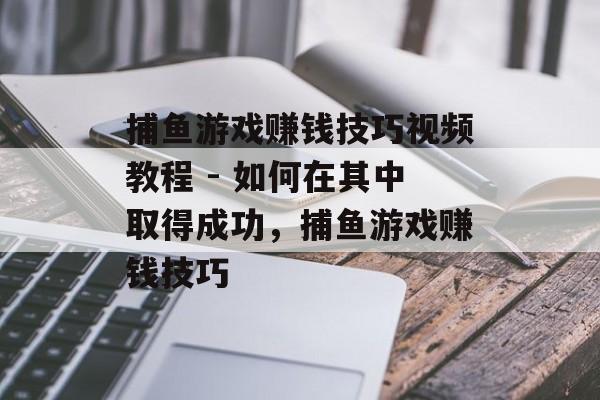 捕鱼游戏赚钱技巧视频教程 - 如何在其中取得成功，捕鱼游戏赚钱技巧